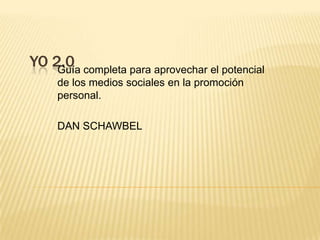 YO 2.0

Guía completa para aprovechar el potencial de los medios sociales en la promoción personal.

DAN SCHAWBEL